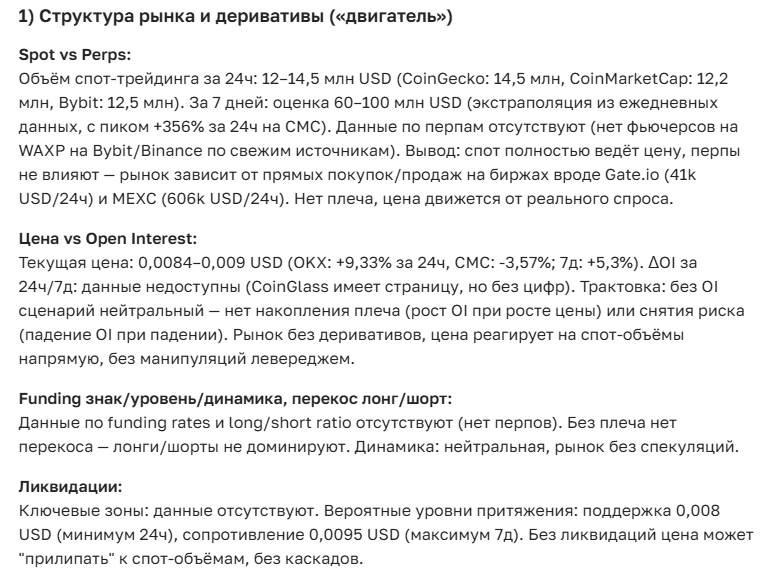 1) Структура рынка и деривативы («двигатель»)

Spot vs Perps:
Объём спот-трейдинга за 24ч: 12–14,5 млн USD (CoinGecko: 14,5 млн, CoinMarketCap: 12,2 млн, Bybit: 12,5 млн). За 7 дней: оценка 60–100 млн USD (экстраполяция из ежедневных данных, с пиком +356% за 24ч на CMC). Данные по перпам отсутствуют (нет фьючерсов на WAXP на Bybit/Binance по свежим источникам). Вывод: спот полностью ведёт цену, перпы не влияют — рынок зависит от прямых покупок/продаж на биржах вроде Gate.io (41k USD/24ч) и MEXC (606k USD/24ч). Нет плеча, цена движется от реального спроса.

Цена vs Open Interest:
Текущая цена: 0,0084–0,009 USD (OKX: +9,33% за 24ч, CMC: -3,57%; 7д: +5,3%). ΔOI за 24ч/7д: данные недоступны (CoinGlass имеет страницу, но без цифр). Трактовка: без OI сценарий нейтральный — нет накопления плеча (рост OI при росте цены) или снятия риска (падение OI при падении). Рынок без деривативов, цена реагирует на спот-объёмы напрямую, без манипуляций левереджем.

Funding знак/уровень/динамика, перекос лонг/шорт:
Данные по funding rates и long/short ratio отсутствуют (нет перпов). Без плеча нет перекоса — лонги/шорты не доминируют. Динамика: нейтральная, рынок без спекуляций.

Ликвидации:
Ключевые зоны: данные отсутствуют. Вероятные уровни притяжения: поддержка 0,008 USD (минимум 24ч), сопротивление 0,0095 USD (максимум 7д). Без ликвидаций цена может "прилипать" к спот-объёмам, без каскадов.